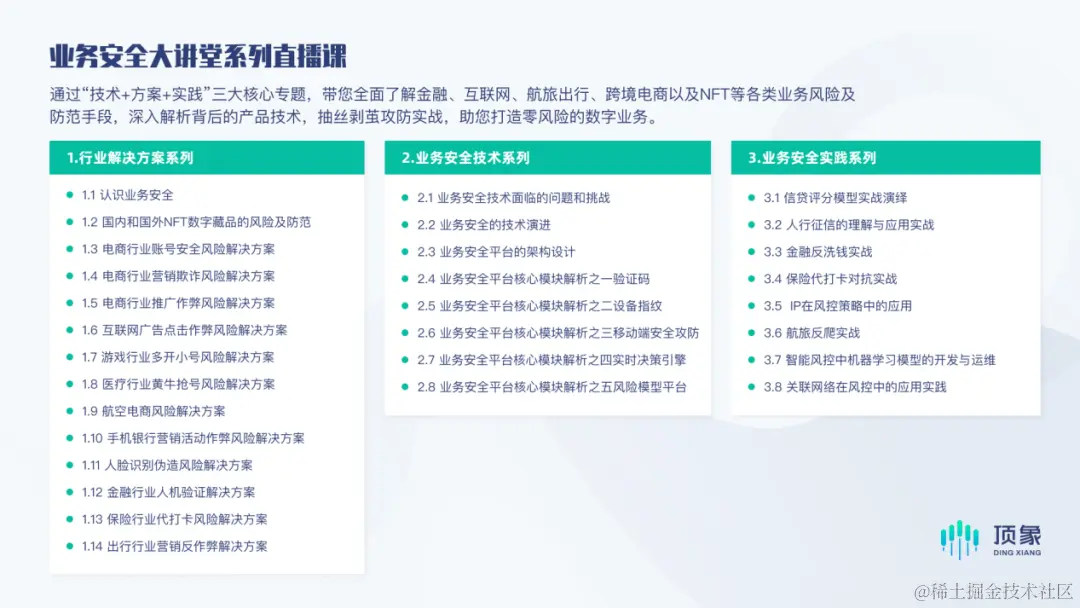 业务安全大讲堂系列直播课

通过“技术+方案+实践”三大核心专题，带您全面了解金融、互联网、航旅出行、跨境电商以及NFT等各类业务风险及防范手段，深入解析背后的产品技术，抽丝剥茧攻防实战，助您打造零风险的数字业务。

1.行业解决方案系列

1.1 认识业务安全
1.2 国内和国外NFT数字藏品的风险及防范
1.3 电商行业账号安全风险解决方案
1.4 电商行业营销欺诈风险解决方案
1.5 电商行业推广作弊风险解决方案
1.6 互联网广告点击作弊风险解决方案
1.7 游戏行业多开小号风险解决方案
1.8 医疗行业黄牛抢号风险解决方案
1.9 航空电商风险解决方案
1.10 手机银行营销活动作弊风险解决方案
1.11 人脸识别伪造风险解决方案
1.12 金融行业人机验证解决方案
1.13 保险行业代打卡风险解决方案
1.14 出行行业营销反作弊解决方案

2.业务安全技术系列

2.1 业务安全技术面临的问题和挑战
2.2 业务安全的技术演进
2.3 业务安全平台的架构设计
2.4 业务安全平台核心模块解析之一验证码
2.5 业务安全平台核心模块解析之二设备指纹
2.6 业务安全平台核心模块解析之三移动端安全攻防
2.7 业务安全平台核心模块解析之四实时决策引擎
2.8 业务安全平台核心模块解析之五风险模型平台

3.业务安全实践系列

3.1 信贷评分模型实战演绎
3.2 人行征信的理解与应用实战
3.3 金融反洗钱实战
3.4 保险代打卡对抗实战
3.5 IP在风控策略中的应用
3.6 航旅反爬实战
3.7 智能风控中机器学习模型的开发与运维
3.8 关联网络在风控中的应用实践

顶象
DING XIANG

@稀土掘金技术社区